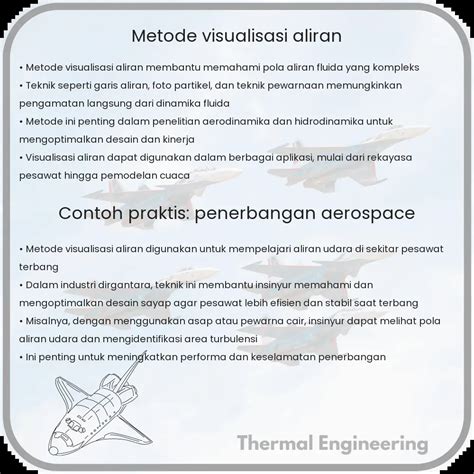 Metode visualisasi aliran

• Metode visualisasi aliran membantu memahami pola aliran fluida yang kompleks
• Teknik seperti garis aliran, foto partikel, dan teknik pewarnaan memungkinkan pengamatan langsung dari dinamika fluida
• Metode ini penting dalam penelitian aerodinamika dan hidrodinamika untuk mengoptimalkan desain dan kinerja
• Visualisasi aliran dapat digunakan dalam berbagai aplikasi, mulai dari rekayasa pesawat hingga pemodelan cuaca

Contoh praktis: penerbangan aerospace

• Metode visualisasi aliran digunakan untuk mempelajari aliran udara di sekitar pesawat terbang
• Dalam industri dirgantara, teknik ini membantu insinyur memahami dan mengoptimalkan desain sayap agar pesawat lebih efisien dan stabil saat terbang
• Misalnya, dengan menggunakan asap atau pewarna cair, insinyur dapat melihat pola aliran udara dan mengidentifikasi area turbulensi
• Ini penting untuk meningkatkan performa dan keselamatan penerbangan

Thermal Engineering